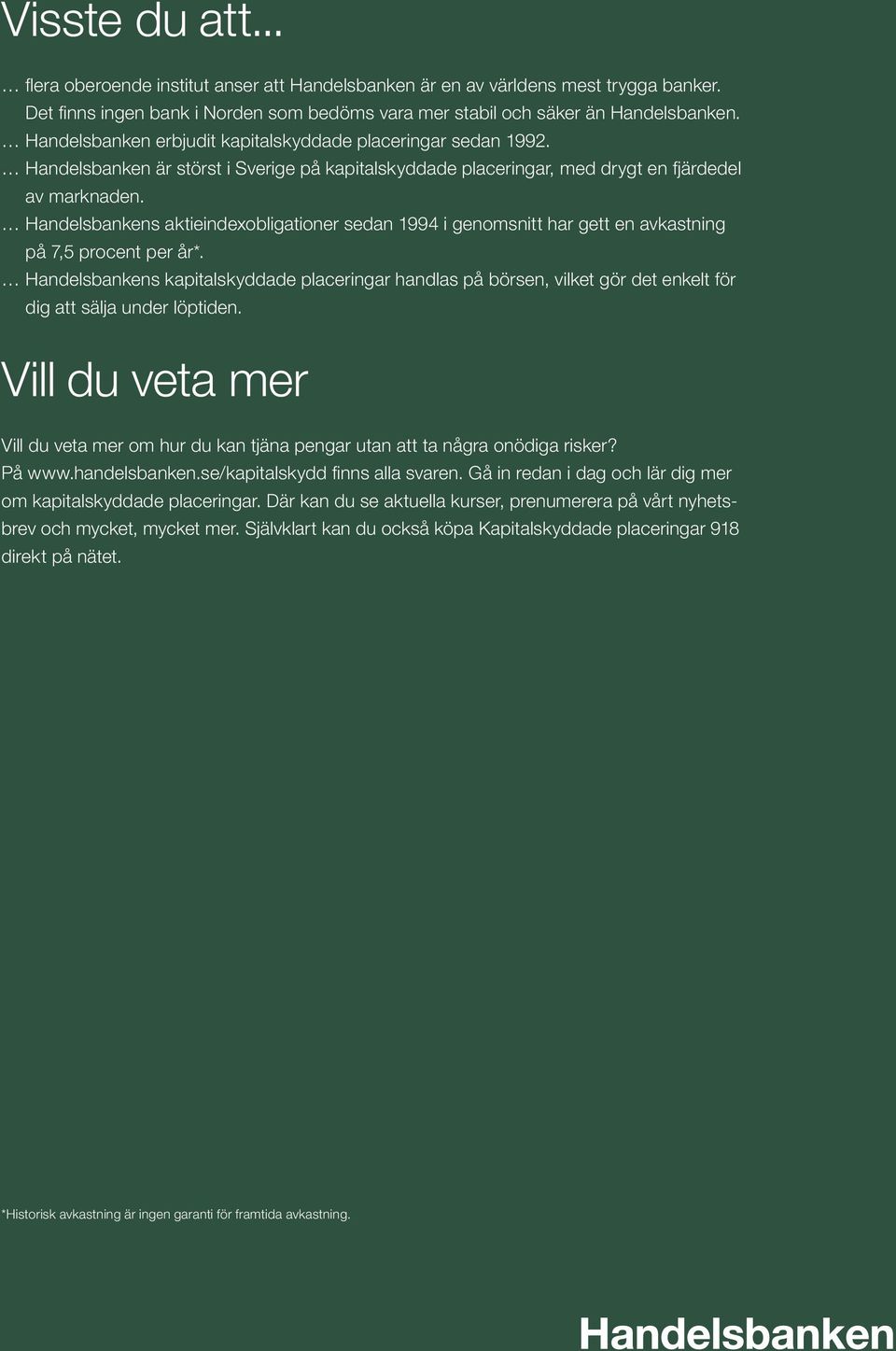 Visste du att...

… flera oberoende institut anser att Handelsbanken är en av världens mest trygga banker. Det finns ingen bank i Norden som bedöms vara mer stabil och säker än Handelsbanken.
… Handelsbanken erbjudit kapitalskyddade placeringar sedan 1992.
… Handelsbanken är störst i Sverige på kapitalskyddade placeringar, med drygt en fjärdedel av marknaden.
… Handelsbankens aktieindexobligationer sedan 1994 i genomsnitt har gett en avkastning på 7,5 procent per år*.
… Handelsbankens kapitalskyddade placeringar handlas på börsen, vilket gör det enkelt för dig att sälja under löptiden.

Vill du veta mer

Vill du veta mer om hur du kan tjäna pengar utan att ta några onödiga risker? På www.handelsbanken.se/kapitalskydd finns alla svaren. Gå in redan i dag och lär dig mer om kapitalskyddade placeringar. Där kan du se aktuella kurser, prenumerera på vårt nyhetsbrev och mycket, mycket mer. Självklart kan du också köpa Kapitalskyddade placeringar 918 direkt på nätet.

*Historisk avkastning är ingen garanti för framtida avkastning.

Handelsbanken